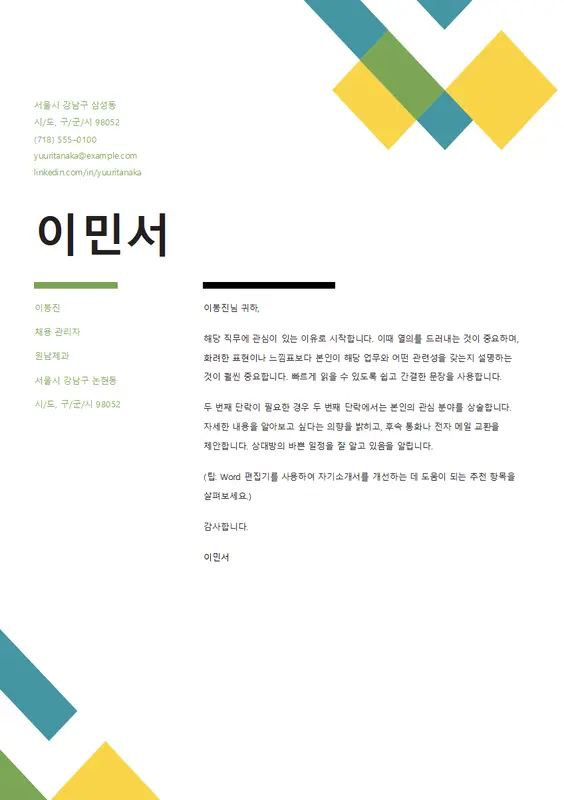 서울시 강남구 삼성동
시/도, 구/군/시 98052
(718) 555–0100
yuuritanaka@example.com
linkedin.com/in/yuuritanaka

이민서

이봉진

채용 관리자

원남제과

서울시 강남구 논현동

시/도, 구/군/시 98052

이봉진님 귀하,

해당 직무에 관심이 있는 이유로 시작합니다. 이때 열의를 드러내는 것이 중요하며, 화려한 표현이나 느낌표보다 본인이 해당 업무와 어떤 관련성을 갖는지 설명하는 것이 훨씬 중요합니다. 빠르게 읽을 수 있도록 쉽고 간결한 문장을 사용합니다.

두 번째 단락이 필요한 경우 두 번째 단락에서는 본인의 관심 분야를 상술합니다. 자세한 내용을 알아보고 싶다는 의향을 밝히고, 후속 통화나 전자 메일 교환을 제안합니다. 상대방의 바쁜 일정을 잘 알고 있음을 알립니다.

(팁: Word 편집기를 사용하여 자기소개서를 개선하는 데 도움이 되는 추천 항목을 살펴보세요.)

감사합니다.

이민서